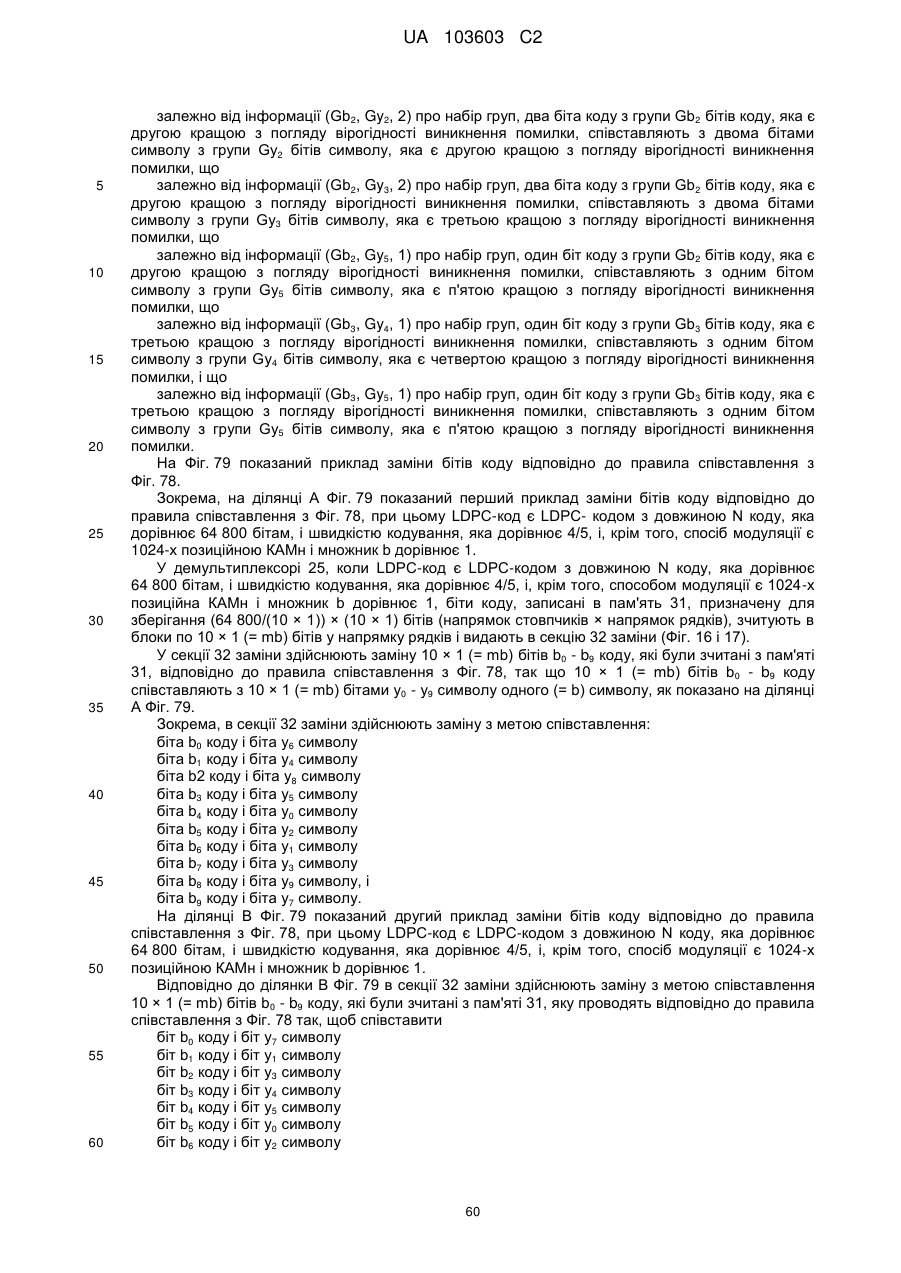 UA 103603 C2

залежно від інформації ($Gb_2$, $Gy_2$, 2) про набір груп, два біта коду з групи $Gb_2$ бітів коду, яка є другою кращою з погляду вірогідності виникнення помилки, співставляють з двома бітами символу з групи $Gy_2$ бітів символу, яка є другою кращою з погляду вірогідності виникнення помилки, що

5 залежно від інформації ($Gb_2$, $Gy_3$, 2) про набір груп, два біта коду з групи $Gb_2$ бітів коду, яка є другою кращою з погляду вірогідності виникнення помилки, співставляють з двома бітами символу з групи $Gy_3$ бітів символу, яка є третьою кращою з погляду вірогідності виникнення помилки, що

залежно від інформації ($Gb_2$, $Gy_5$, 1) про набір груп, один біт коду з групи $Gb_2$ бітів коду, яка є
10 другою кращою з погляду вірогідності виникнення помилки, співставляють з одним бітом символу з групи $Gy_5$ бітів символу, яка є п'ятою кращою з погляду вірогідності виникнення помилки, що

залежно від інформації ($Gb_3$, $Gy_4$, 1) про набір груп, один біт коду з групи $Gb_3$ бітів коду, яка є третьою кращою з погляду вірогідності виникнення помилки, співставляють з одним бітом
15 символу з групи $Gy_4$ бітів символу, яка є четвертою кращою з погляду вірогідності виникнення помилки, і що

залежно від інформації ($Gb_3$, $Gy_5$, 1) про набір груп, один біт коду з групи $Gb_3$ бітів коду, яка є третьою кращою з погляду вірогідності виникнення помилки, співставляють з одним бітом символу з групи $Gy_5$ бітів символу, яка є п'ятою кращою з погляду вірогідності виникнення
20 помилки.

На Фіг. 79 показаний приклад заміни бітів коду відповідно до правила співставлення з Фіг. 78.

Зокрема, на ділянці А Фіг. 79 показаний перший приклад заміни бітів коду відповідно до правила співставлення з Фіг. 78, при цьому LDPC-код є LDPC- кодом з довжиною N коду, яка
25 дорівнює 64 800 бітам, і швидкістю кодування, яка дорівнює 4/5, і, крім того, спосіб модуляції є 1024-х позиційною КАМн і множник b дорівнює 1.

У демультиплексорі 25, коли LDPC-код є LDPC-кодом з довжиною N коду, яка дорівнює 64 800 бітам, і швидкістю кодування, яка дорівнює 4/5, і, крім того, способом модуляції є 1024-х позиційна КАМн і множник b дорівнює 1, біти коду, записані в пам'ять 31, призначену для
30 зберігання (64 800/(10 × 1)) × (10 × 1) бітів (напрямок стовпчиків × напрямок рядків), зчитують в блоки по 10 × 1 (= mb) бітів у напрямку рядків і видають в секцію 32 заміни (Фіг. 16 і 17).

У секції 32 заміни здійснюють заміну 10 × 1 (= mb) бітів $b_0$ - $b_9$ коду, які були зчитані з пам'яті 31, відповідно до правила співставлення з Фіг. 78, так що 10 × 1 (= mb) бітів $b_0$ - $b_9$ коду співставляють з 10 × 1 (= mb) бітами $y_0$ - $y_9$ символу одного (= b) символу, як показано на ділянці
35 А Фіг. 79.

Зокрема, в секції 32 заміни здійснюють заміну з метою співставлення:
біта $b_0$ коду і біта $y_6$ символу
біта $b_1$ коду і біта $y_4$ символу
біта b2 коду і біта $y_8$ символу
40 біта $b_3$ коду і біта $y_5$ символу
біта $b_4$ коду і біта $y_0$ символу
біта $b_5$ коду і біта $y_2$ символу
біта $b_6$ коду і біта $y_1$ символу
біта $b_7$ коду і біта $y_3$ символу
45 біта $b_8$ коду і біта $y_9$ символу, і
біта $b_9$ коду і біта $y_7$ символу.

На ділянці В Фіг. 79 показаний другий приклад заміни бітів коду відповідно до правила співставлення з Фіг. 78, при цьому LDPC-код є LDPC-кодом з довжиною N коду, яка дорівнює 64 800 бітам, і швидкістю кодування, яка дорівнює 4/5, і, крім того, спосіб модуляції є 1024-х
50 позиційною КАМн і множник b дорівнює 1.

Відповідно до ділянки В Фіг. 79 в секції 32 заміни здійснюють заміну з метою співставлення 10 × 1 (= mb) бітів $b_0$ - $b_9$ коду, які були зчитані з пам'яті 31, яку проводять відповідно до правила співставлення з Фіг. 78 так, щоб співставити
біт $b_0$ коду і біт $y_7$ символу
55 біт $b_1$ коду і біт $y_1$ символу
біт $b_2$ коду і біт $y_3$ символу
біт $b_3$ коду і біт $y_4$ символу
біт $b_4$ коду і біт $y_5$ символу
біт $b_5$ коду і біт $y_0$ символу
60 біт $b_6$ коду і біт $y_2$ символу

60